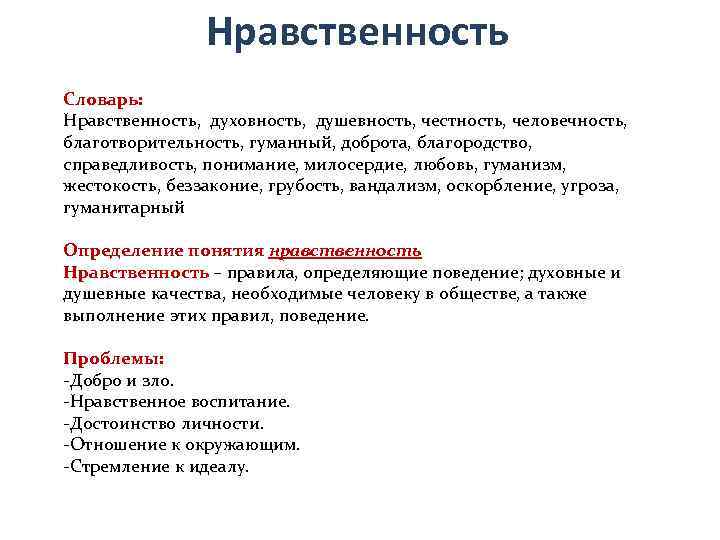 Нравственность

Словарь:
Нравственность, духовность, душевность, честность, человечность, благотворительность, гуманный, доброта, благородство, справедливость, понимание, милосердие, любовь, гуманизм, жестокость, беззаконие, грубость, вандализм, оскорбление, угроза, гуманитарный

Определение понятия нравственность
Нравственность – правила, определяющие поведение; духовные и душевные качества, необходимые человеку в обществе, а также выполнение этих правил, поведение.

Проблемы:
-Добро и зло.
-Нравственное воспитание.
-Достоинство личности.
-Отношение к окружающим.
-Стремление к идеалу.